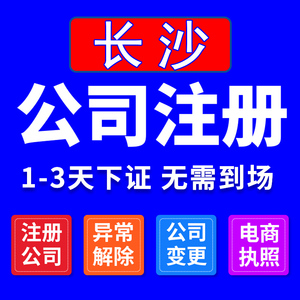 长沙

公司注册

1-3天下证 无需到场

注册公司

异常解除

公司变更

电商执照